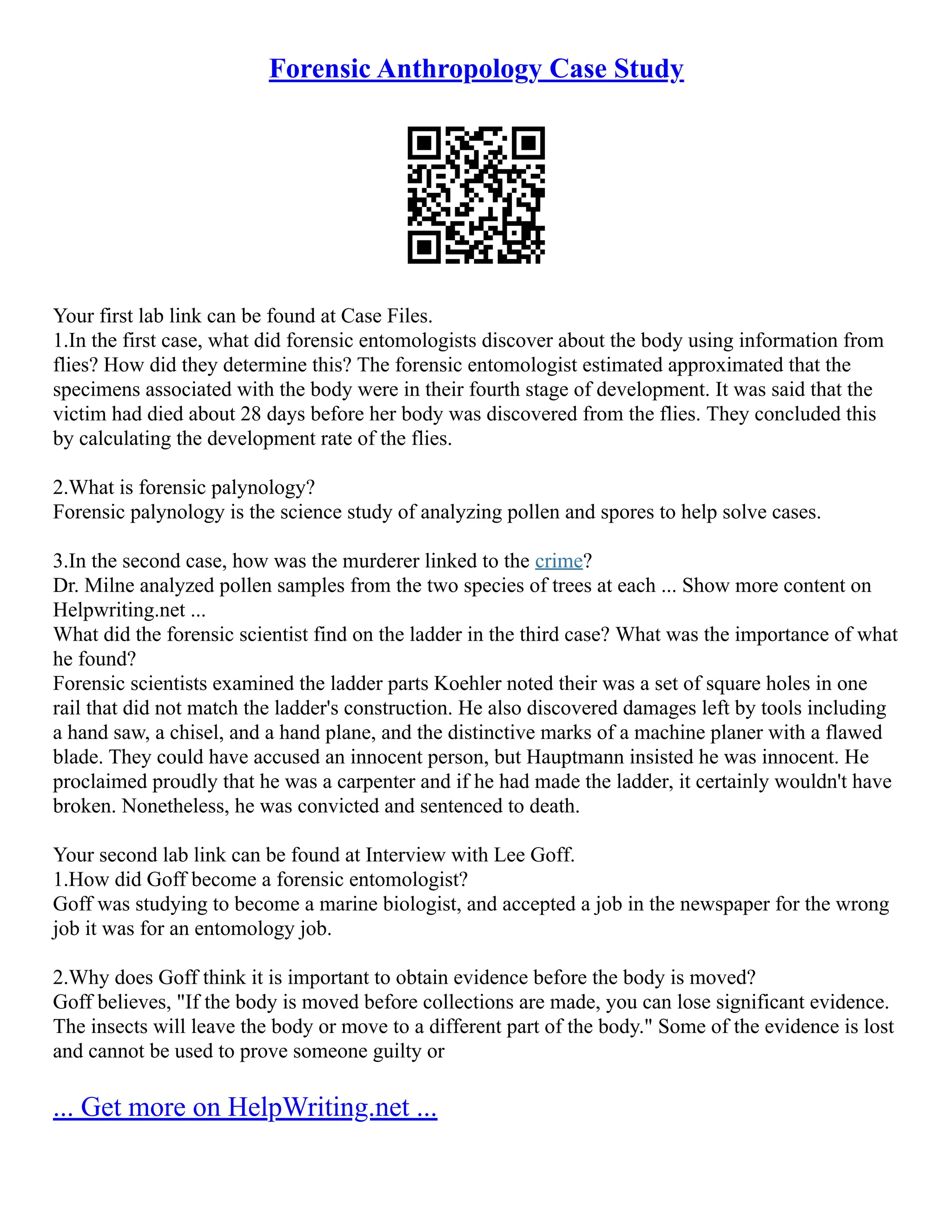 Forensic Anthropology Case Study

Your first lab link can be found at Case Files.
1.In the first case, what did forensic entomologists discover about the body using information from flies? How did they determine this? The forensic entomologist estimated approximated that the specimens associated with the body were in their fourth stage of development. It was said that the victim had died about 28 days before her body was discovered from the flies. They concluded this by calculating the development rate of the flies.

2.What is forensic palynology?
Forensic palynology is the science study of analyzing pollen and spores to help solve cases.

3.In the second case, how was the murderer linked to the crime?
Dr. Milne analyzed pollen samples from the two species of trees at each ... Show more content on Helpwriting.net ...
What did the forensic scientist find on the ladder in the third case? What was the importance of what he found?
Forensic scientists examined the ladder parts Koehler noted their was a set of square holes in one rail that did not match the ladder's construction. He also discovered damages left by tools including a hand saw, a chisel, and a hand plane, and the distinctive marks of a machine planer with a flawed blade. They could have accused an innocent person, but Hauptmann insisted he was innocent. He proclaimed proudly that he was a carpenter and if he had made the ladder, it certainly wouldn't have broken. Nonetheless, he was convicted and sentenced to death.

Your second lab link can be found at Interview with Lee Goff.
1.How did Goff become a forensic entomologist?
Goff was studying to become a marine biologist, and accepted a job in the newspaper for the wrong job it was for an entomology job.

2.Why does Goff think it is important to obtain evidence before the body is moved?
Goff believes, "If the body is moved before collections are made, you can lose significant evidence. The insects will leave the body or move to a different part of the body." Some of the evidence is lost and cannot be used to prove someone guilty or

... Get more on HelpWriting.net ...